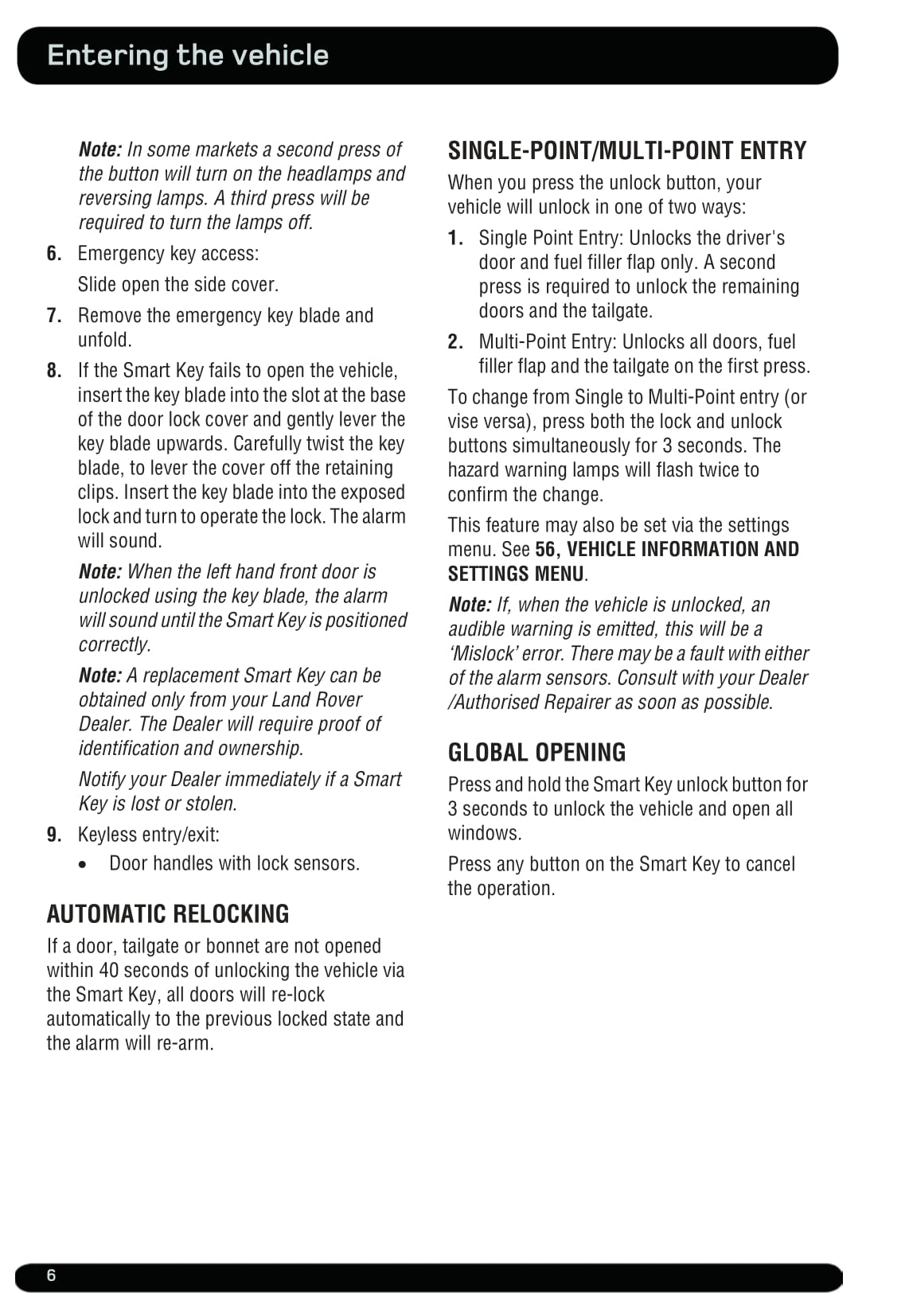 Entering the vehicle

Note: In some markets a second press of the button will turn on the headlamps and reversing lamps. A third press will be required to turn the lamps off.

6. Emergency key access:
Slide open the side cover.

7. Remove the emergency key blade and unfold.

8. If the Smart Key fails to open the vehicle, insert the key blade into the slot at the base of the door lock cover and gently lever the key blade upwards. Carefully twist the key blade, to lever the cover off the retaining clips. Insert the key blade into the exposed lock and turn to operate the lock. The alarm will sound.

Note: When the left hand front door is unlocked using the key blade, the alarm will sound until the Smart Key is positioned correctly.

Note: A replacement Smart Key can be obtained only from your Land Rover Dealer. The Dealer will require proof of identification and ownership.

Notify your Dealer immediately if a Smart Key is lost or stolen.

9. Keyless entry/exit:
• Door handles with lock sensors.

AUTOMATIC RELOCKING

If a door, tailgate or bonnet are not opened within 40 seconds of unlocking the vehicle via the Smart Key, all doors will re-lock automatically to the previous locked state and the alarm will re-arm.

SINGLE-POINT/MULTI-POINT ENTRY

When you press the unlock button, your vehicle will unlock in one of two ways:

1. Single Point Entry: Unlocks the driver's door and fuel filler flap only. A second press is required to unlock the remaining doors and the tailgate.

2. Multi-Point Entry: Unlocks all doors, fuel filler flap and the tailgate on the first press.

To change from Single to Multi-Point entry (or vise versa), press both the lock and unlock buttons simultaneously for 3 seconds. The hazard warning lamps will flash twice to confirm the change.

This feature may also be set via the settings menu. See 56, VEHICLE INFORMATION AND SETTINGS MENU.

Note: If, when the vehicle is unlocked, an audible warning is emitted, this will be a ‘Mislock’ error. There may be a fault with either of the alarm sensors. Consult with your Dealer /Authorised Repairer as soon as possible.

GLOBAL OPENING

Press and hold the Smart Key unlock button for 3 seconds to unlock the vehicle and open all windows.

Press any button on the Smart Key to cancel the operation.

6